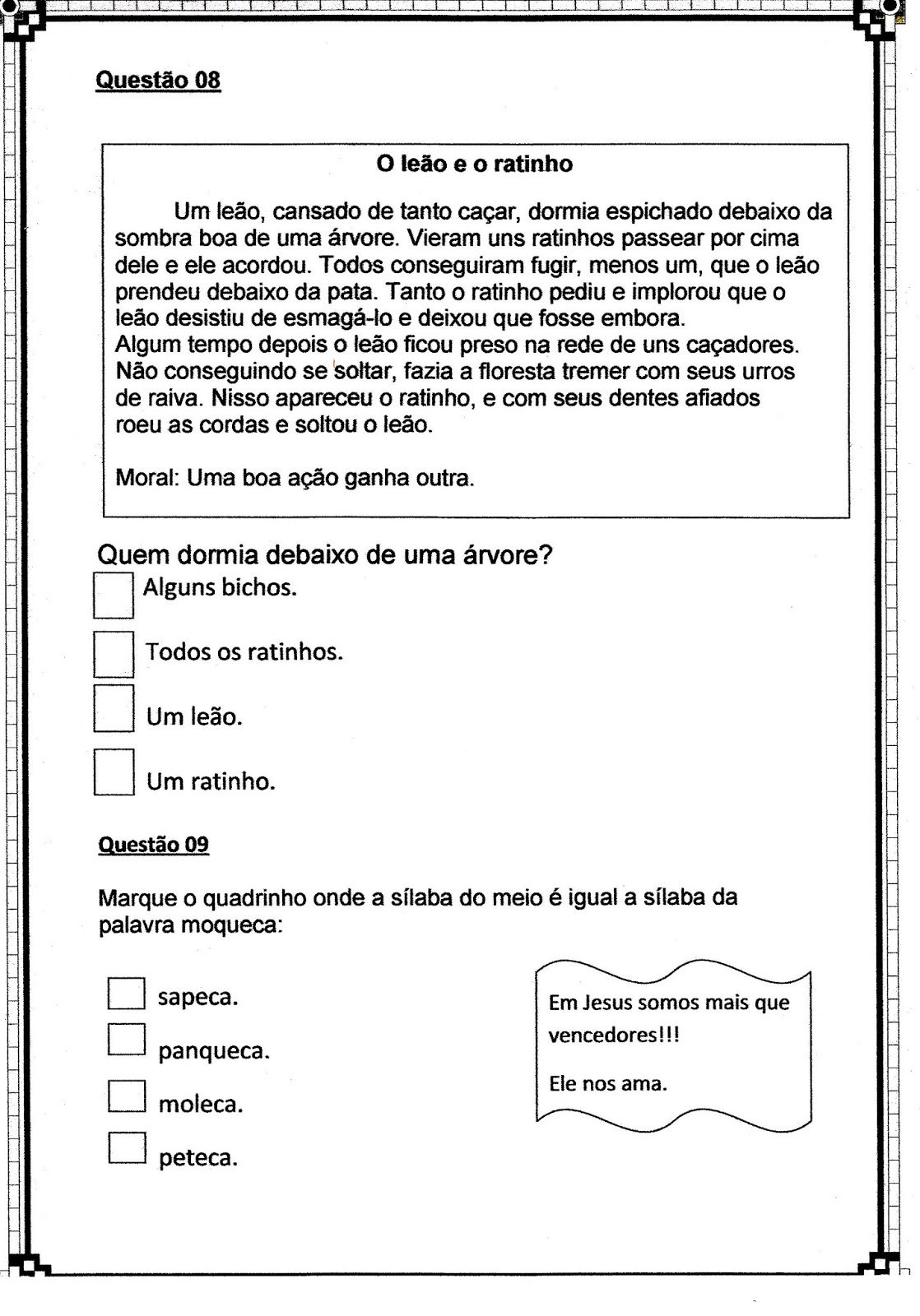 Questão 08

O leão e o ratinho

Um leão, cansado de tanto caçar, dormia espichado debaixo da sombra boa de uma árvore. Vieram uns ratinhos passear por cima dele e ele acordou. Todos conseguiram fugir, menos um, que o leão prendeu debaixo da pata. Tanto o ratinho pediu e implorou que o leão desistiu de esmagá-lo e deixou que fosse embora.
Algum tempo depois o leão ficou preso na rede de uns caçadores. Não conseguindo se soltar, fazia a floresta tremer com seus urros de raiva. Nisso apareceu o ratinho, e com seus dentes afiados roeu as cordas e soltou o leão.

Moral: Uma boa ação ganha outra.

Quem dormia debaixo de uma árvore?

Alguns bichos.

Todos os ratinhos.

Um leão.

Um ratinho.

Questão 09

Marque o quadrinho onde a sílaba do meio é igual a sílaba da palavra moqueca:

sapeca.

panqueca.

moleca.

peteca.

Em Jesus somos mais que vencedores!!!

Ele nos ama.